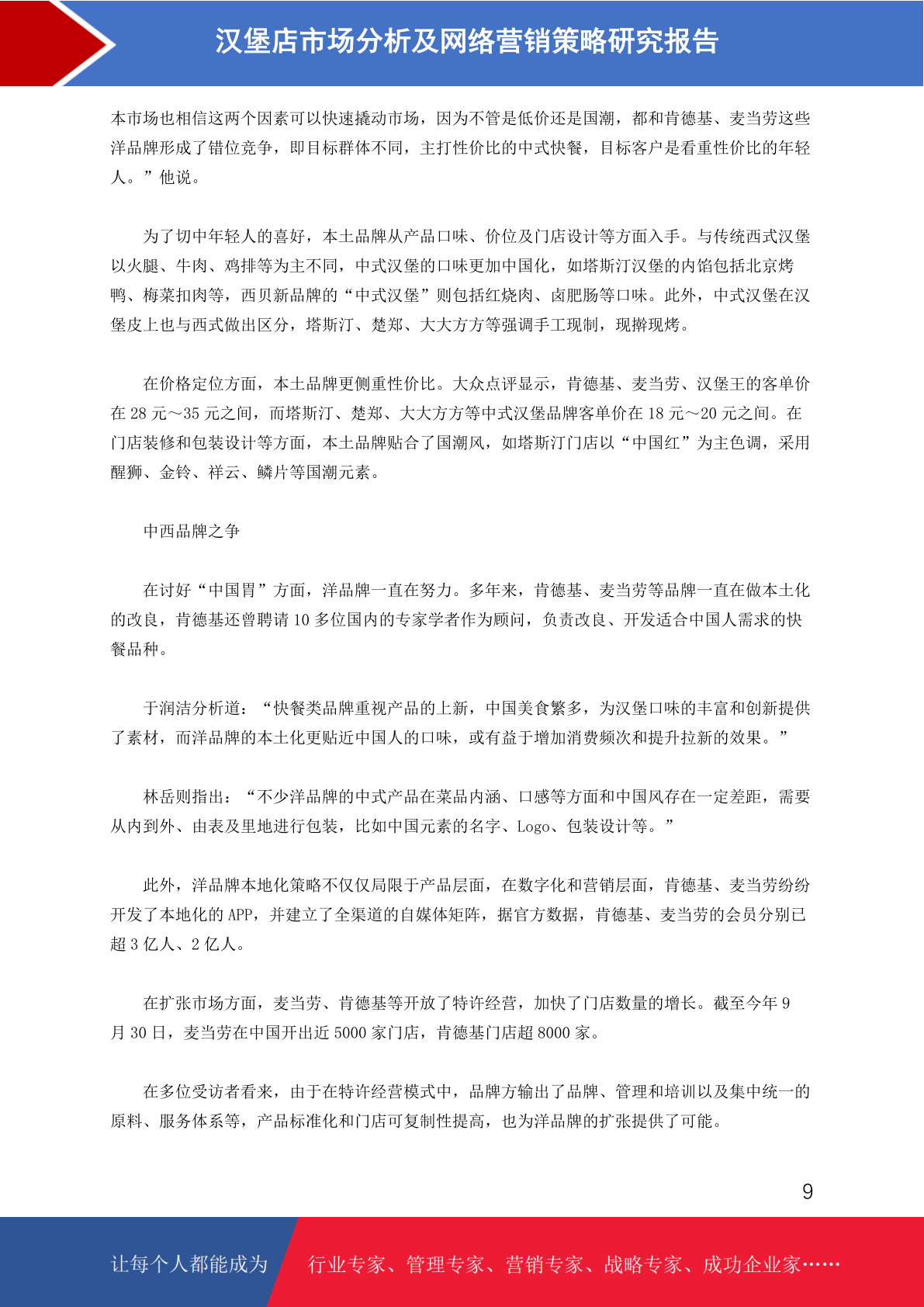 汉堡店市场分析及网络营销策略研究报告

本市场也相信这两个因素可以快速撬动市场，因为不管是低价还是国潮，都和肯德基、麦当劳这些洋品牌形成了错位竞争，即目标群体不同，主打性价比的中式快餐，目标客户是看重性价比的年轻人。”他说。

为了切中年轻人的喜好，本土品牌从产品口味、价位及门店设计等方面入手。与传统西式汉堡以火腿、牛肉、鸡排等为主不同，中式汉堡的口味更加中国化，如塔斯汀汉堡的内馅包括北京烤鸭、梅菜扣肉等，西贝新品牌的“中式汉堡”则包括红烧肉、卤肥肠等口味。此外，中式汉堡在汉堡皮上也与西式做出区分，塔斯汀、楚郑、大大方方等强调手工现制，现擀现烤。

在价格定位方面，本土品牌更侧重性价比。大众点评显示，肯德基、麦当劳、汉堡王的客单价在 28 元～35 元之间，而塔斯汀、楚郑、大大方方等中式汉堡品牌客单价在 18 元～20 元之间。在门店装修和包装设计等方面，本土品牌贴合了国潮风，如塔斯汀门店以“中国红”为主色调，采用醒狮、金铃、祥云、鳞片等国潮元素。

中西品牌之争

在讨好“中国胃”方面，洋品牌一直在努力。多年来，肯德基、麦当劳等品牌一直在做本土化的改良，肯德基还曾聘请 10 多位国内的专家学者作为顾问，负责改良、开发适合中国人需求的快餐品种。

于润洁分析道：“快餐类品牌重视产品的上新，中国美食繁多，为汉堡口味的丰富和创新提供了素材，而洋品牌的本土化更贴近中国人的口味，或有益于增加消费频次和提升拉新的效果。”

林岳则指出：“不少洋品牌的中式产品在菜品内涵、口感等方面和中国风存在一定差距，需要从内到外、由表及里地进行包装，比如中国元素的名字、Logo、包装设计等。”

此外，洋品牌本地化策略不仅仅局限于产品层面，在数字化和营销层面，肯德基、麦当劳纷纷开发了本地化的 APP，并建立了全渠道的自媒体矩阵，据官方数据，肯德基、麦当劳的会员分别已超 3 亿人、2 亿人。

在扩张市场方面，麦当劳、肯德基等开放了特许经营，加快了门店数量的增长。截至今年 9 月 30 日，麦当劳在中国开出近 5000 家门店，肯德基门店超 8000 家。

在多位受访者看来，由于在特许经营模式中，品牌方输出了品牌、管理和培训以及集中统一的原料、服务体系等，产品标准化和门店可复制性提高，也为洋品牌的扩张提供了可能。

9

让每个人都能成为 行业专家、管理专家、营销专家、战略专家、成功企业家……